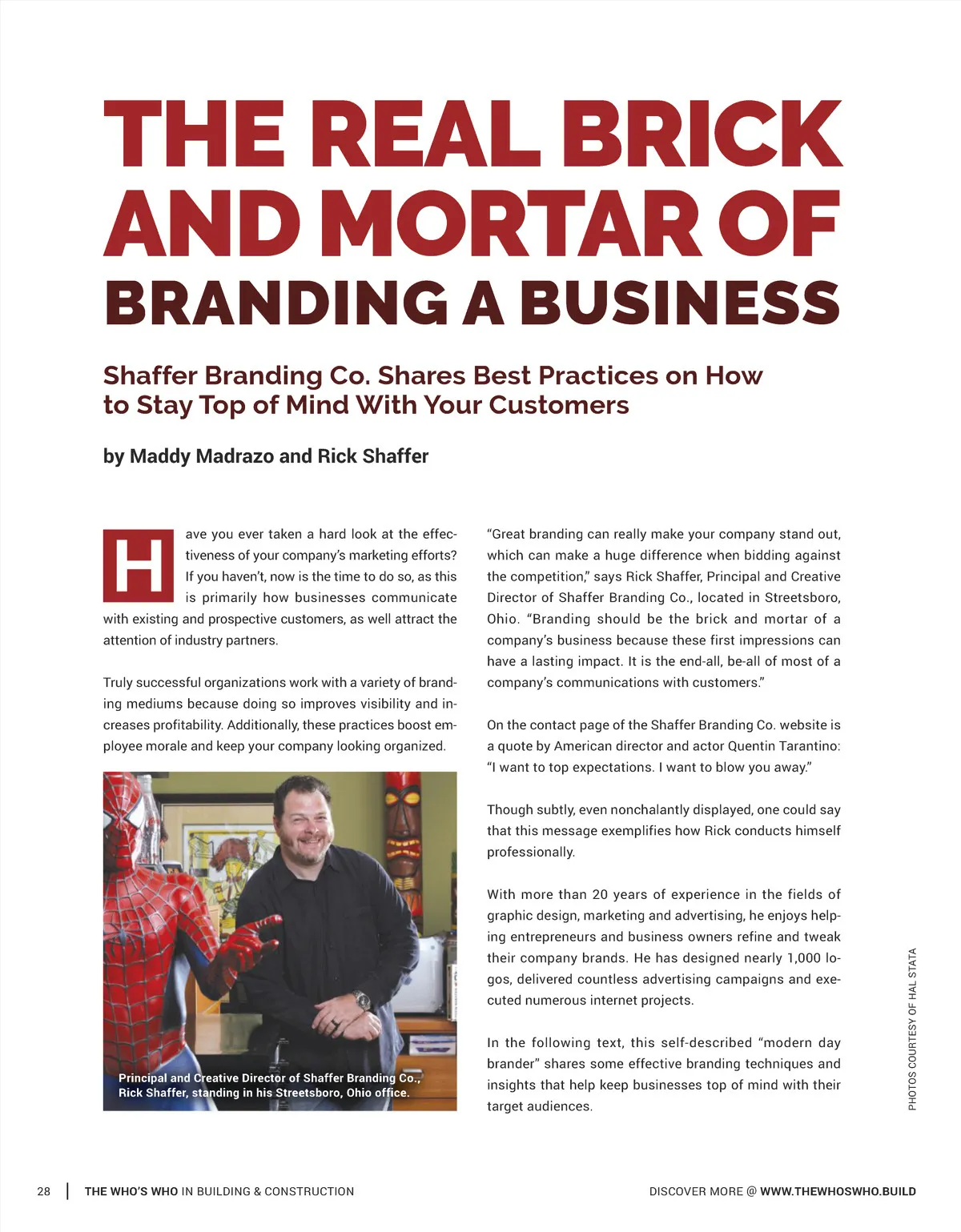 THE REAL BRICK AND MORTAR OF BRANDING A BUSINESS

Shaffer Branding Co. Shares Best Practices on How to Stay Top of Mind With Your Customers

by Maddy Madrazo and Rick Shaffer

Have you ever taken a hard look at the effectiveness of your company's marketing efforts? If you haven't, now is the time to do so, as this is primarily how businesses communicate with existing and prospective customers, as well attract the attention of industry partners.

Truly successful organizations work with a variety of branding mediums because doing so improves visibility and increases profitability. Additionally, these practices boost employee morale and keep your company looking organized.

Principal and Creative Director of Shaffer Branding Co., Rick Shaffer, standing in his Streetsboro, Ohio office.

"Great branding can really make your company stand out, which can make a huge difference when bidding against the competition," says Rick Shaffer, Principal and Creative Director of Shaffer Branding Co., located in Streetsboro, Ohio. "Branding should be the brick and mortar of a company's business because these first impressions can have a lasting impact. It is the end-all, be-all of most of a company's communications with customers."

On the contact page of the Shaffer Branding Co. website is a quote by American director and actor Quentin Tarantino: "I want to top expectations. I want to blow you away."

Though subtly, even nonchalantly displayed, one could say that this message exemplifies how Rick conducts himself professionally.

With more than 20 years of experience in the fields of graphic design, marketing and advertising, he enjoys helping entrepreneurs and business owners refine and tweak their company brands. He has designed nearly 1,000 logos, delivered countless advertising campaigns and executed numerous internet projects.

In the following text, this self-described "modern day brander" shares some effective branding techniques and insights that help keep businesses top of mind with their target audiences.

PHOTOS COURTESY OF HAL STATA

28 | THE WHO'S WHO IN BUILDING & CONSTRUCTION

DISCOVER MORE @ WWW.THEWHOSWHO.BUILD